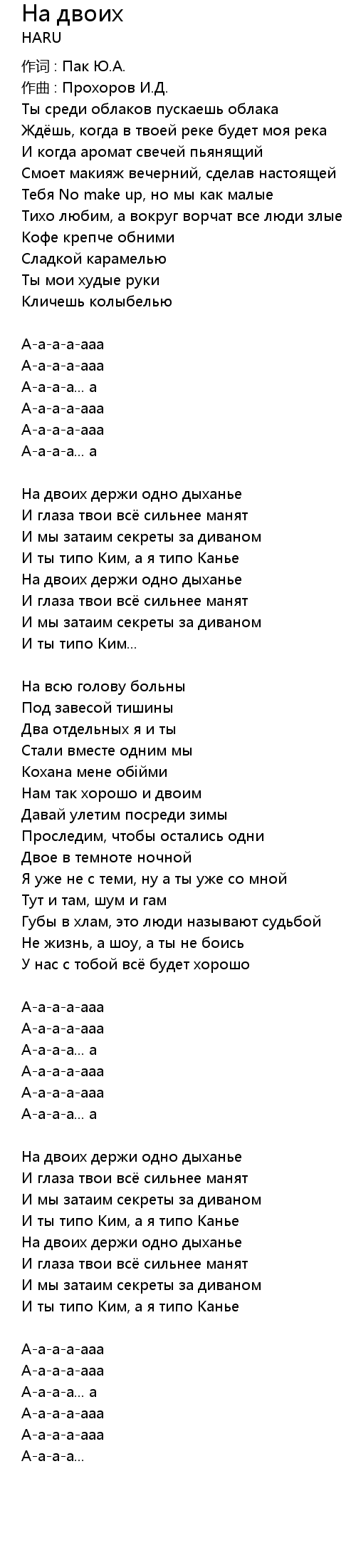 На двоих
HARU

作词 : Пак Ю.А.
作曲 : Прохоров И.Д.
Ты среди облаков пускаешь облака
Ждёшь, когда в твоей реке будет моя река
И когда аромат свечей пьянящий
Смоет макияж вечерний, сделав настоящей
Тебя No make up, но мы как малые
Тихо любим, а вокруг ворчат все люди злые
Кофе крепче обними
Сладкой карамелью
Ты мои худые руки
Кличешь колыбелью

А-а-а-а-ааа
А-а-а-а-ааа
А-а-а-а... а
А-а-а-а-ааа
А-а-а-а-ааа
А-а-а-а... а

На двоих держи одно дыханье
И глаза твои всё сильнее манят
И мы затаим секреты за диваном
И ты типо Ким, а я типо Канье
На двоих держи одно дыханье
И глаза твои всё сильнее манят
И мы затаим секреты за диваном
И ты типо Ким...

На всю голову больны
Под завесой тишины
Два отдельных я и ты
Стали вместе одним мы
Кохана мене обійми
Нам так хорошо и двоим
Давай улетим посреди зимы
Проследим, чтобы остались одни
Двое в темноте ночной
Я уже не с теми, ну а ты уже со мной
Тут и там, шум и гам
Губы в хлам, это люди называют судьбой
Не жизнь, а шоу, а ты не боись
У нас с тобой всё будет хорошо

А-а-а-а-ааа
А-а-а-а-ааа
А-а-а-а... а
А-а-а-а-ааа
А-а-а-а-ааа
А-а-а-а... а

На двоих держи одно дыханье
И глаза твои всё сильнее манят
И мы затаим секреты за диваном
И ты типо Ким, а я типо Канье
На двоих держи одно дыханье
И глаза твои всё сильнее манят
И мы затаим секреты за диваном
И ты типо Ким, а я типо Канье

А-а-а-а-ааа
А-а-а-а-ааа
А-а-а-а... а
А-а-а-а-ааа
А-а-а-а-ааа
А-а-а-а...